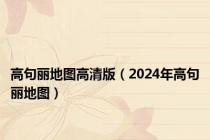 高句丽地图高清版（2024年高句丽地图）